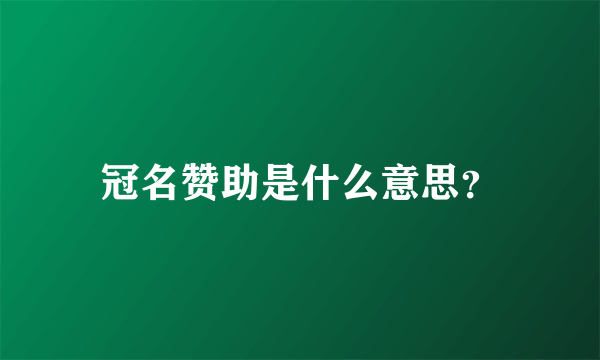 冠名赞助是什么意思?